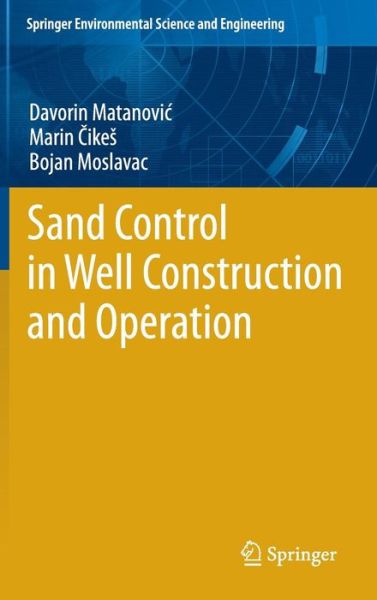 Springer Environmental Science and Engineering

Davorin Matanović
Marin Čikeš
Bojan Moslavac

Sand Control in Well Construction and Operation

Springer